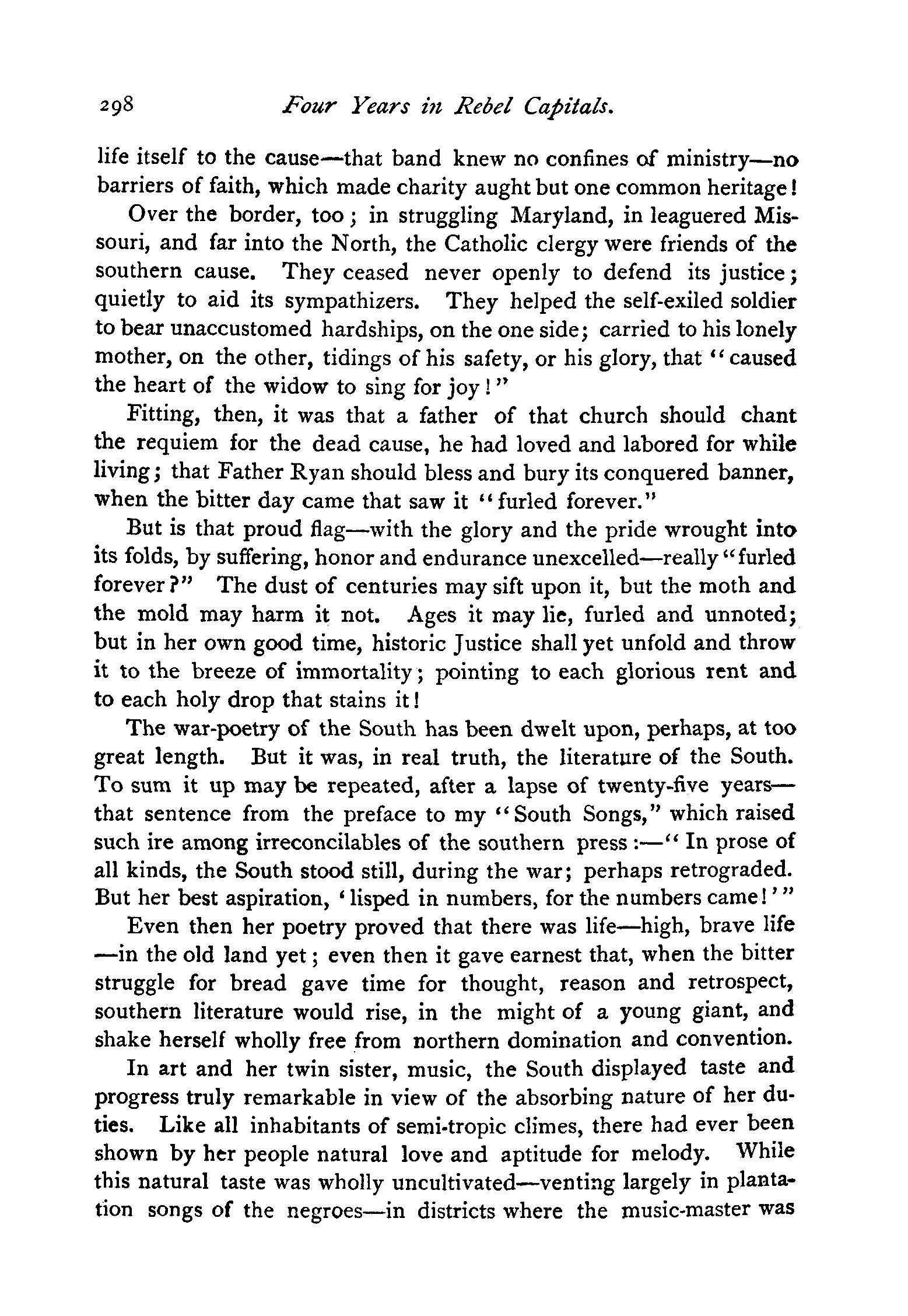 298 Four Years in Rebel Capitals.

life itself to the cause—that band knew no confines of ministry—no barriers of faith, which made charity aught but one common heritage!

Over the border, too; in struggling Maryland, in leaguered Missouri, and far into the North, the Catholic clergy were friends of the southern cause. They ceased never openly to defend its justice; quietly to aid its sympathizers. They helped the self-exiled soldier to bear unaccustomed hardships, on the one side; carried to his lonely mother, on the other, tidings of his safety, or his glory, that "caused the heart of the widow to sing for joy!"

Fitting, then, it was that a father of that church should chant the requiem for the dead cause, he had loved and labored for while living; that Father Ryan should bless and bury its conquered banner, when the bitter day came that saw it "furled forever."

But is that proud flag—with the glory and the pride wrought into its folds, by suffering, honor and endurance unexcelled—really "furled forever?" The dust of centuries may sift upon it, but the moth and the mold may harm it not. Ages it may lie, furled and unnoted; but in her own good time, historic Justice shall yet unfold and throw it to the breeze of immortality; pointing to each glorious rent and to each holy drop that stains it!

The war-poetry of the South has been dwelt upon, perhaps, at too great length. But it was, in real truth, the literature of the South. To sum it up may be repeated, after a lapse of twenty-five years—that sentence from the preface to my "South Songs," which raised such ire among irreconcilables of the southern press:—"In prose of all kinds, the South stood still, during the war; perhaps retrograded. But her best aspiration, 'lisped in numbers, for the numbers came!'"

Even then her poetry proved that there was life—high, brave life—in the old land yet; even then it gave earnest that, when the bitter struggle for bread gave time for thought, reason and retrospect, southern literature would rise, in the might of a young giant, and shake herself wholly free from northern domination and convention.

In art and her twin sister, music, the South displayed taste and progress truly remarkable in view of the absorbing nature of her duties. Like all inhabitants of semi-tropic climes, there had ever been shown by her people natural love and aptitude for melody. While this natural taste was wholly uncultivated—venting largely in plantation songs of the negroes—in districts where the music-master was